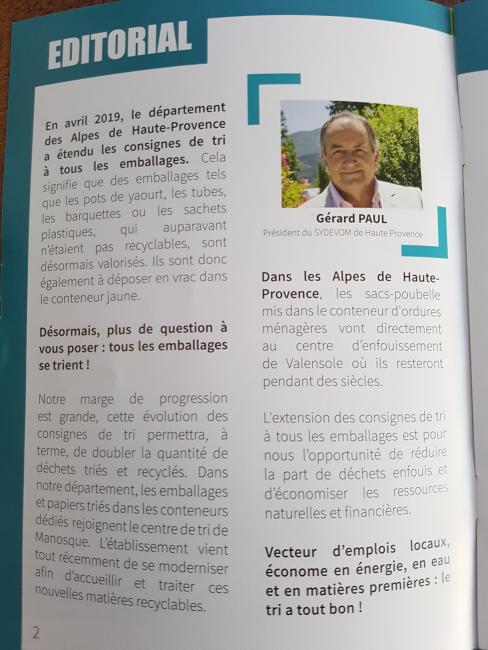 EDITORIAL

En avril 2019, le département des Alpes de Haute-Provence a étendu les consignes de tri à tous les emballages. Cela signifie que des emballages tels que les pots de yaourt, les tubes, les barquettes ou les sachets plastiques, qui auparavant n'étaient pas recyclables, sont désormais valorisés. Ils sont donc également à déposer en vrac dans le conteneur jaune.

Désormais, plus de question à vous poser : tous les emballages se trient !

Notre marge de progression est grande, cette évolution des consignes de tri permettra, à terme, de doubler la quantité de déchets triés et recyclés. Dans notre département, les emballages et papiers triés dans les conteneurs dédiés rejoignent le centre de tri de Manosque. L'établissement vient tout récemment de se moderniser afin d'accueillir et traiter ces nouvelles matières recyclables.

Gérard PAUL
Président du SYDEVOM de Haute Provence

Dans les Alpes de Haute-Provence, les sacs-poubelle mis dans le conteneur d'ordures ménagères vont directement au centre d'enfouissement de Valensole où ils resteront pendant des siècles.

L'extension des consignes de tri à tous les emballages est pour nous l'opportunité de réduire la part de déchets enfouis et d'économiser les ressources naturelles et financières.

Vecteur d'emplois locaux, économe en énergie, en eau et en matières premières : le tri a tout bon !

2